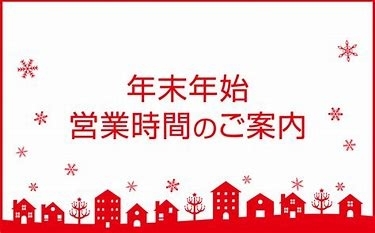 年末年始
営業時間のご案内